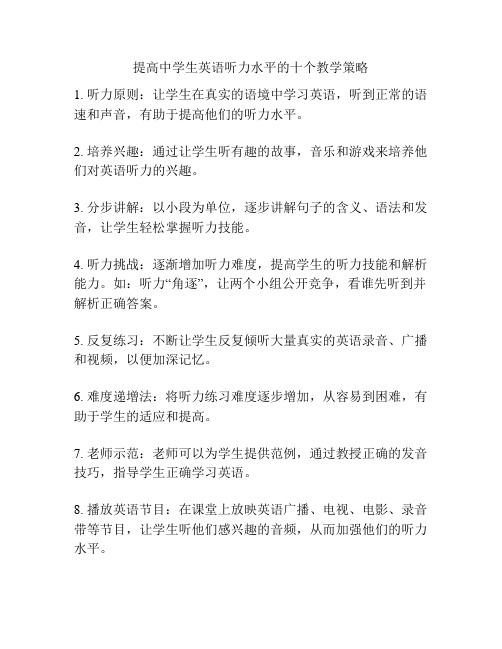 提高中学生英语听力水平的十个教学策略

1. 听力原则：让学生在真实的语境中学习英语，听到正常的语速和声音，有助于提高他们的听力水平。

2. 培养兴趣：通过让学生听有趣的故事，音乐和游戏来培养他们对英语听力的兴趣。

3. 分步讲解：以小段为单位，逐步讲解句子的含义、语法和发音，让学生轻松掌握听力技能。

4. 听力挑战：逐渐增加听力难度，提高学生的听力技能和解析能力。如：听力“角逐”，让两个小组公开竞争，看谁先听到并解析正确答案。

5. 反复练习：不断让学生反复倾听大量真实的英语录音、广播和视频，以便加深记忆。

6. 难度递增法：将听力练习难度逐步增加，从容易到困难，有助于学生的适应和提高。

7. 老师示范：老师可以为学生提供范例，通过教授正确的发音技巧，指导学生正确学习英语。

8. 播放英语节目：在课堂上放映英语广播、电视、电影、录音带等节目，让学生听他们感兴趣的音频，从而加强他们的听力水平。